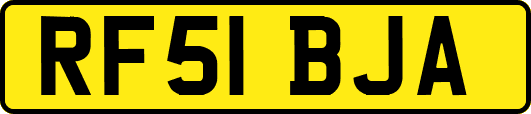 RF51 BJA